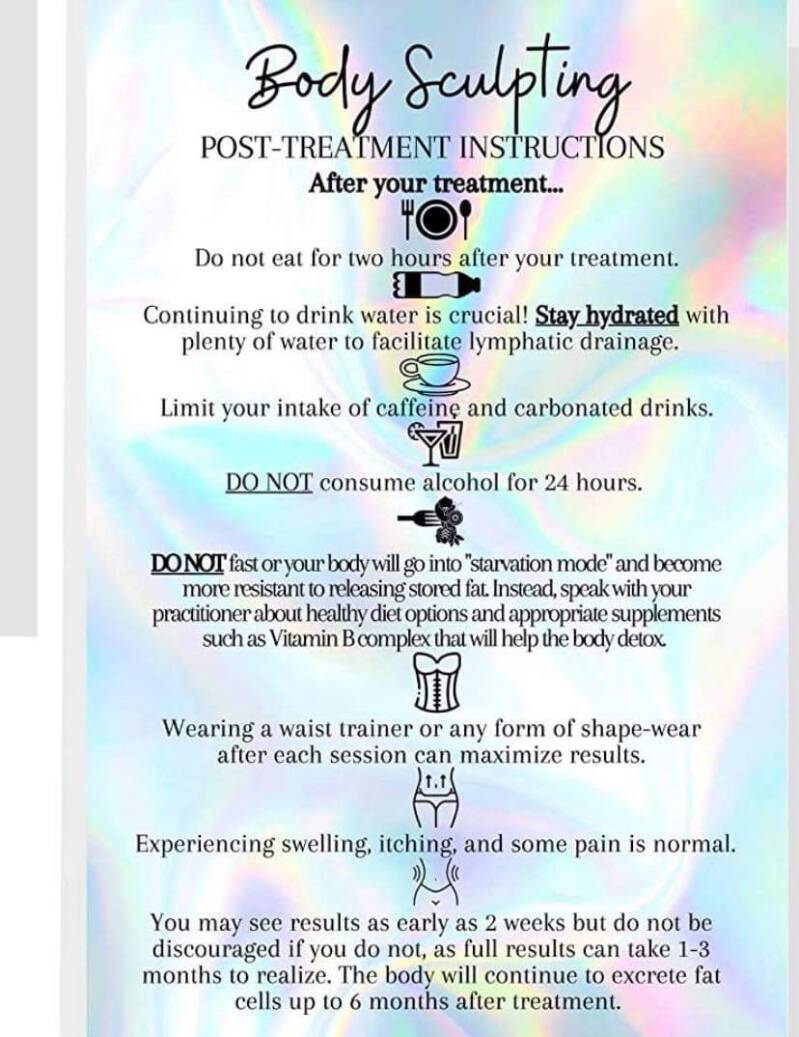 Body Sculpting

POST-TREATMENT INSTRUCTIONS

After your treatment...

Do not eat for two hours after your treatment.

Continuing to drink water is crucial! Stay hydrated with plenty of water to facilitate lymphatic drainage.

Limit your intake of caffeine and carbonated drinks.

DO NOT consume alcohol for 24 hours.

DO NOT fast or your body will go into "starvation mode" and become more resistant to releasing stored fat. Instead, speak with your practitioner about healthy diet options and appropriate supplements such as Vitamin B complex that will help the body detox.

Wearing a waist trainer or any form of shape-wear after each session can maximize results.

Experiencing swelling, itching, and some pain is normal.

You may see results as early as 2 weeks but do not be discouraged if you do not, as full results can take 1-3 months to realize. The body will continue to excrete fat cells up to 6 months after treatment.